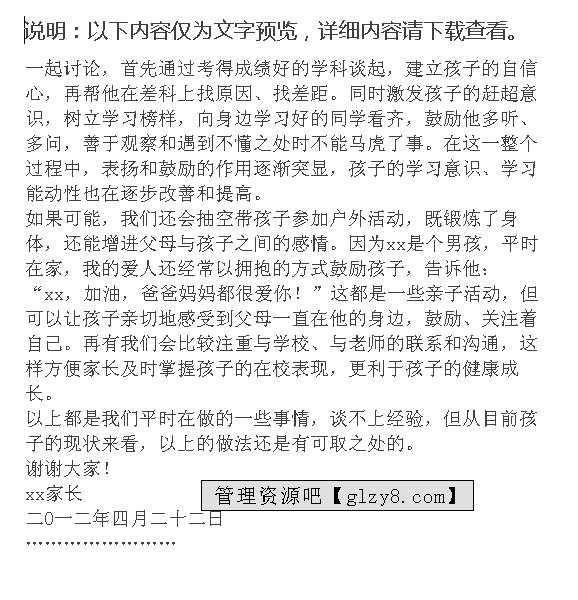 说明：以下内容仅为文字预览，详细内容请下载查看。

一起讨论，首先通过考得成绩好的学科谈起，建立孩子的自信心，再帮他在差科上找原因、找差距。同时激发孩子的赶超意识，树立学习榜样，向身边学习好的同学看齐，鼓励他多听、多问，善于观察和遇到不懂之处时不能马虎了事。在这一整个过程中，表扬和鼓励的作用逐渐突显，孩子的学习意识、学习能动性也在逐步改善和提高。

如果可能，我们还会抽空带孩子参加户外活动，既锻炼了身体，还能增进父母与孩子之间的感情。因为xx是个男孩，平时在家，我的爱人还经常以拥抱的方式鼓励孩子，告诉他：“xx，加油，爸爸妈妈都很爱你！”这都是一些亲子活动，但可以让孩子亲切地感受到父母一直在他的身边，鼓励、关注着自己。再有我们会比较注重与学校、与老师的联系和沟通，这样方便家长及时掌握孩子的在校表现，更利于孩子的健康成长。

以上都是我们平时在做的一些事情，谈不上经验，但从目前孩子的现状来看，以上的做法还是有可取之处的。

谢谢大家！

xx家长

管理资源吧【glzy8.com】

二0一二年四月二十二日

........................